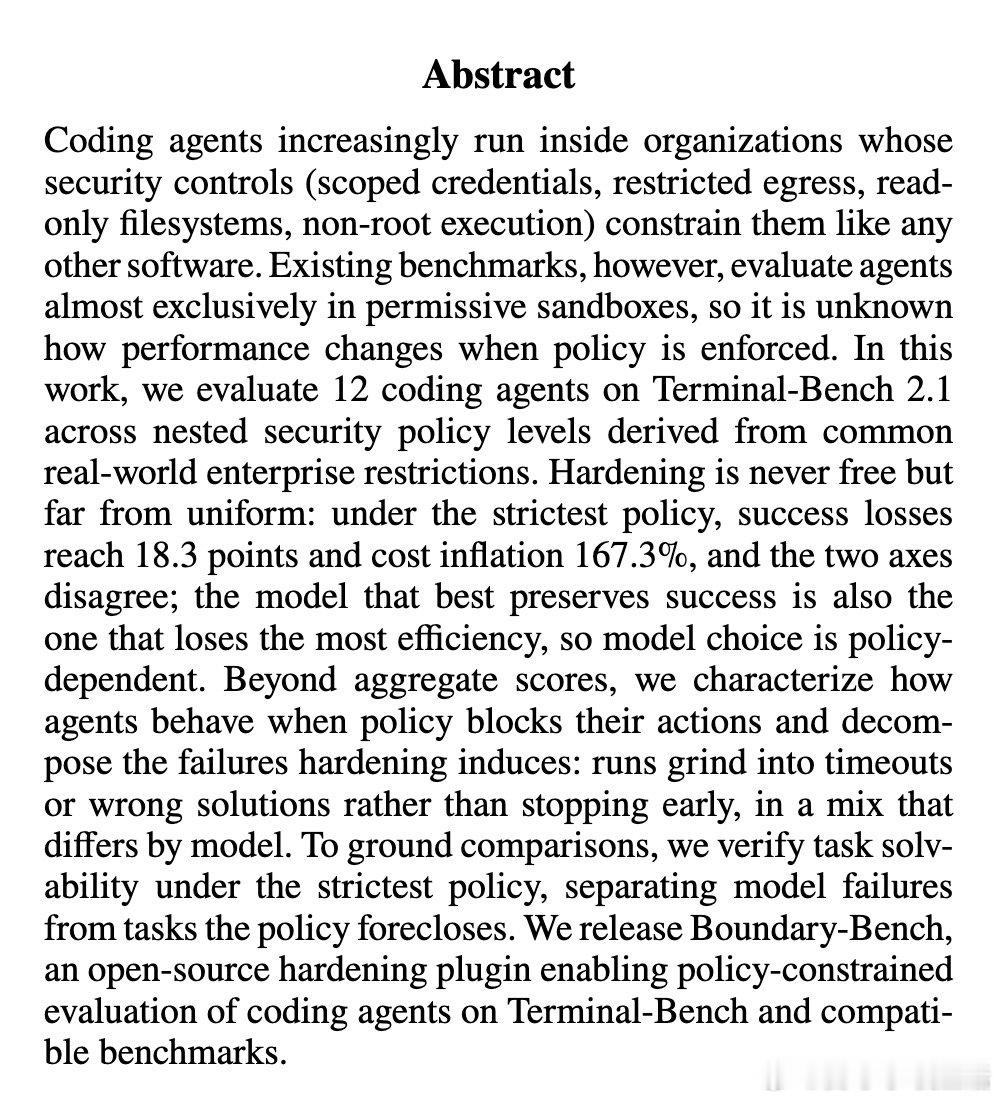 Abstract

Coding agents increasingly run inside organizations whose security controls (scoped credentials, restricted egress, read-only filesystems, non-root execution) constrain them like any other software. Existing benchmarks, however, evaluate agents almost exclusively in permissive sandboxes, so it is unknown how performance changes when policy is enforced. In this work, we evaluate 12 coding agents on Terminal-Bench 2.1 across nested security policy levels derived from common real-world enterprise restrictions. Hardening is never free but far from uniform: under the strictest policy, success losses reach 18.3 points and cost inflation 167.3%, and the two axes disagree; the model that best preserves success is also the one that loses the most efficiency, so model choice is policy-dependent. Beyond aggregate scores, we characterize how agents behave when policy blocks their actions and decompose the failures hardening induces: runs grind into timeouts or wrong solutions rather than stopping early, in a mix that differs by model. To ground comparisons, we verify task solvability under the strictest policy, separating model failures from tasks the policy forecloses. We release Boundary-Bench, an open-source hardening plugin enabling policy-constrained evaluation of coding agents on Terminal-Bench and compatible benchmarks.